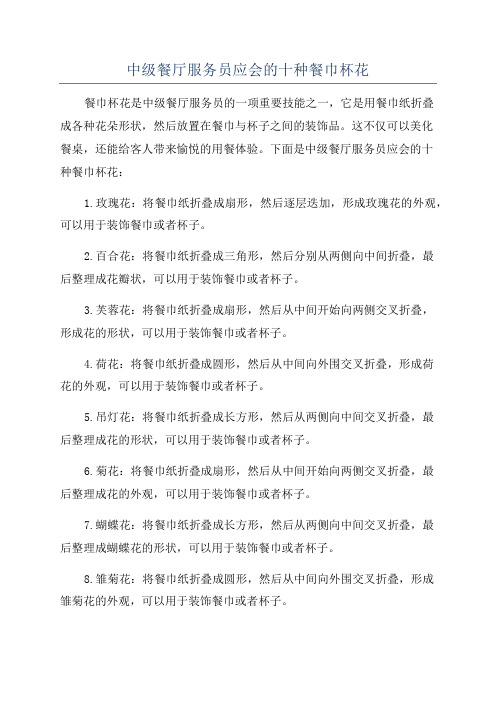 中级餐厅服务员应会的十种餐巾杯花

餐巾杯花是中级餐厅服务员的一项重要技能之一，它是用餐巾纸折叠成各种花朵形状，然后放置在餐巾与杯子之间的装饰品。这不仅可以美化餐桌，还能给客人带来愉悦的用餐体验。下面是中级餐厅服务员应会的十种餐巾杯花：

1.玫瑰花：将餐巾纸折叠成扇形，然后逐层迭加，形成玫瑰花的外观，可以用于装饰餐巾或者杯子。

2.百合花：将餐巾纸折叠成三角形，然后分别从两侧向中间折叠，最后整理成花瓣状，可以用于装饰餐巾或者杯子。

3.芙蓉花：将餐巾纸折叠成扇形，然后从中间开始向两侧交叉折叠，形成花的形状，可以用于装饰餐巾或者杯子。

4.荷花：将餐巾纸折叠成圆形，然后从中间向外围交叉折叠，形成荷花的外观，可以用于装饰餐巾或者杯子。

5.吊灯花：将餐巾纸折叠成长方形，然后从两侧向中间交叉折叠，最后整理成花的形状，可以用于装饰餐巾或者杯子。

6.菊花：将餐巾纸折叠成扇形，然后从中间开始向两侧交叉折叠，最后整理成花的外观，可以用于装饰餐巾或者杯子。

7.蝴蝶花：将餐巾纸折叠成长方形，然后从两侧向中间交叉折叠，最后整理成蝴蝶花的形状，可以用于装饰餐巾或者杯子。

8.雏菊花：将餐巾纸折叠成圆形，然后从中间向外围交叉折叠，形成雏菊花的外观，可以用于装饰餐巾或者杯子。